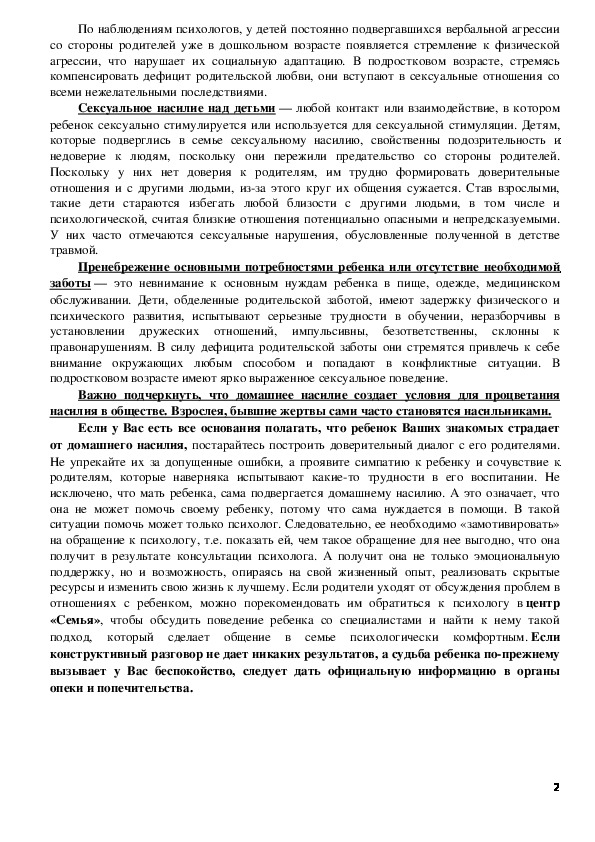 По наблюдениям психологов, у детей постоянно подвергавшихся вербальной агрессии со стороны родителей уже в дошкольном возрасте появляется стремление к физической агрессии, что нарушает их социальную адаптацию. В подростковом возрасте, стремясь компенсировать дефицит родительской любви, они вступают в сексуальные отношения со всеми нежелательными последствиями.

Сексуальное насилие над детьми — любой контакт или взаимодействие, в котором ребенок сексуально стимулируется или используется для сексуальной стимуляции. Детям, которые подверглись в семье сексуальному насилию, свойственны подозрительность и недоверие к людям, поскольку они пережили предательство со стороны родителей. Поскольку у них нет доверия к родителям, им трудно формировать доверительные отношения и с другими людьми, из-за этого круг их общения сужается. Став взрослыми, такие дети стараются избегать любой близости с другими людьми, в том числе и психологической, считая близкие отношения потенциально опасными и непредсказуемыми. У них часто отмечаются сексуальные нарушения, обусловленные полученной в детстве травмой.

Пренебрежение основными потребностями ребенка или отсутствие необходимой заботы — это невнимание к основным нуждам ребенка в пище, одежде, медицинском обслуживании. Дети, обделенные родительской заботой, имеют задержку физического и психического развития, испытывают серьезные трудности в обучении, неразборчивы в установлении дружеских отношений, импульсивны, безответственны, склонны к правонарушениям. В силу дефицита родительской заботы они стремятся привлечь к себе внимание окружающих любым способом и попадают в конфликтные ситуации. В подростковом возрасте имеют ярко выраженное сексуальное поведение.

Важно подчеркнуть, что домашнее насилие создает условия для процветания насилия в обществе. Взрослея, бывшие жертвы сами часто становятся насильниками.

Если у Вас есть все основания полагать, что ребенок Ваших знакомых страдает от домашнего насилия, постарайтесь построить доверительный диалог с его родителями. Не упрекайте их за допущенные ошибки, а проявите симпатию к ребенку и сочувствие к родителям, которые наверняка испытывают какие-то трудности в его воспитании. Не исключено, что мать ребенка, сама подвергается домашнему насилию. А это означает, что она не может помочь своему ребенку, потому что сама нуждается в помощи. В такой ситуации помочь может только психолог. Следовательно, ее необходимо «замотивировать» на обращение к психологу, т.е. показать ей, чем такое обращение для нее выгодно, что она получит в результате консультации психолога. А получит она не только эмоциональную поддержку, но и возможность, опираясь на свой жизненный опыт, реализовать скрытые ресурсы и изменить свою жизнь к лучшему. Если родители уходят от обсуждения проблем в отношениях с ребенком, можно порекомендовать им обратиться к психологу в центр «Семья», чтобы обсудить поведение ребенка со специалистами и найти к нему такой подход, который сделает общение в семье психологически комфортным. Если конструктивный разговор не дает никаких результатов, а судьба ребенка по-прежнему вызывает у Вас беспокойство, следует дать официальную информацию в органы опеки и попечительства.

2